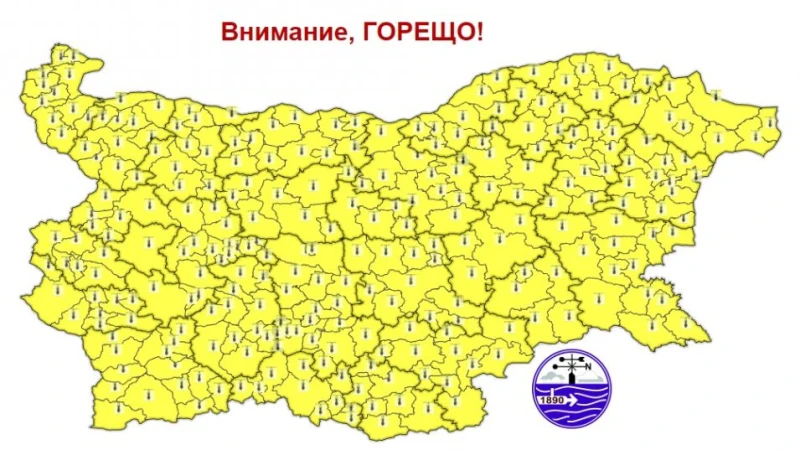 Внимание, ГОРЕЩО!

N

1890